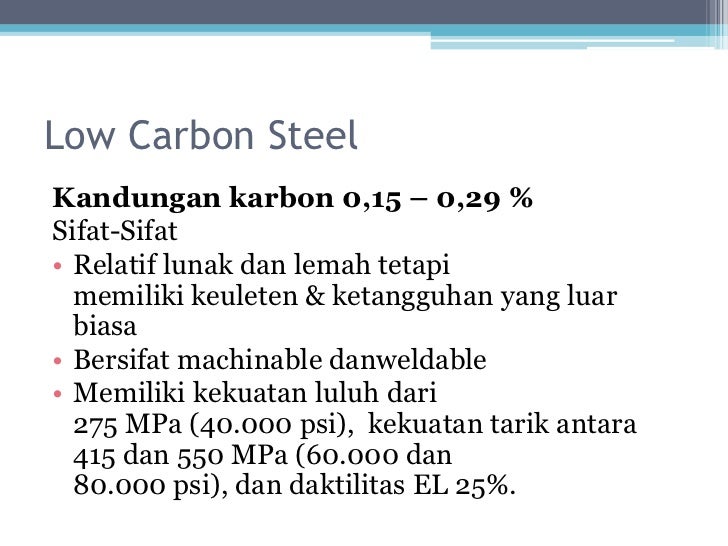 Low Carbon Steel

Kandungan karbon 0,15 – 0,29 %
Sifat-Sifat

• Relatif lunak dan lemah tetapi memiliki keuleten & ketangguhan yang luar biasa
• Bersifat machinable danweldable
• Memiliki kekuatan luluh dari 275 MPa (40.000 psi), kekuatan tarik antara 415 dan 550 MPa (60.000 dan 80.000 psi), dan daktilitas EL 25%.